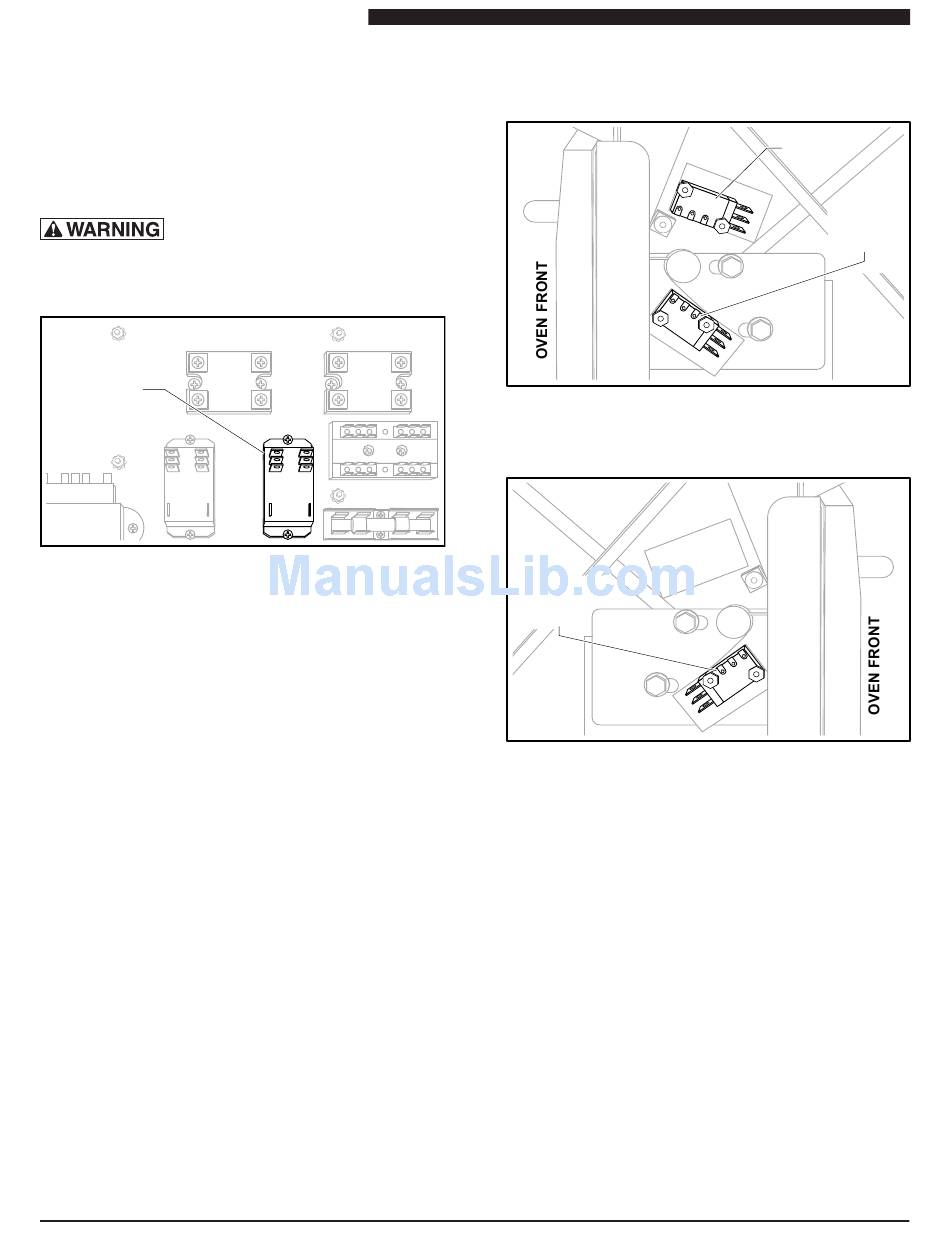 WARNING

OVEN FRONT

OVEN FRONT

ManualsLib.com